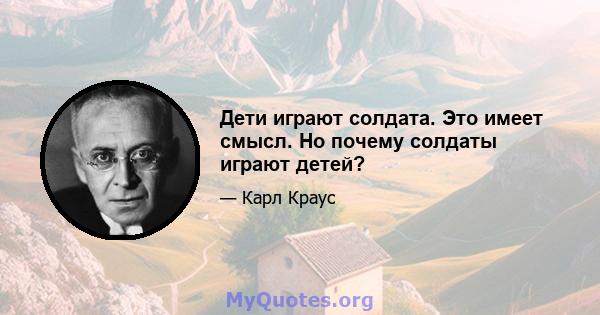 Дети играют солдата. Это имеет смысл. Но почему солдаты играют детей?

— Карл Краус

MyQuotes.org